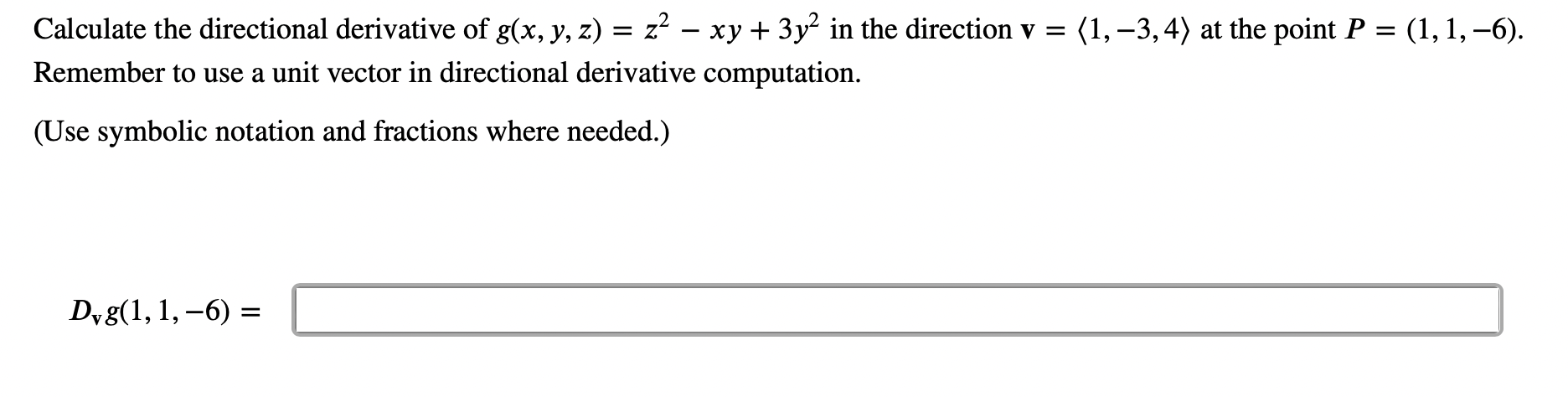 Calculate the directional derivative of $g(x, y, z) = z^2 - xy + 3y^2$ in the direction $\mathbf{v} = \langle 1, -3, 4 \rangle$ at the point $P = (1, 1, -6)$. Remember to use a unit vector in directional derivative computation.

(Use symbolic notation and fractions where needed.)

$D_{\mathbf{v}}g(1, 1, -6) =$